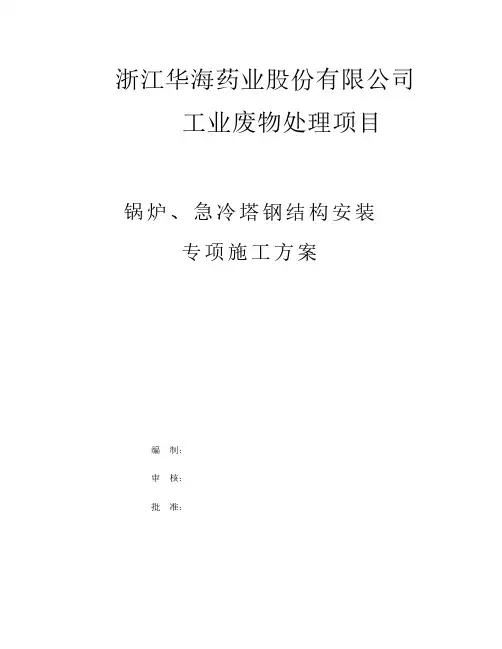 浙江华海药业股份有限公司

工业废物处理项目

锅炉、急冷塔钢结构安装

专项施工方案

编 制:

审 核:

批 准: